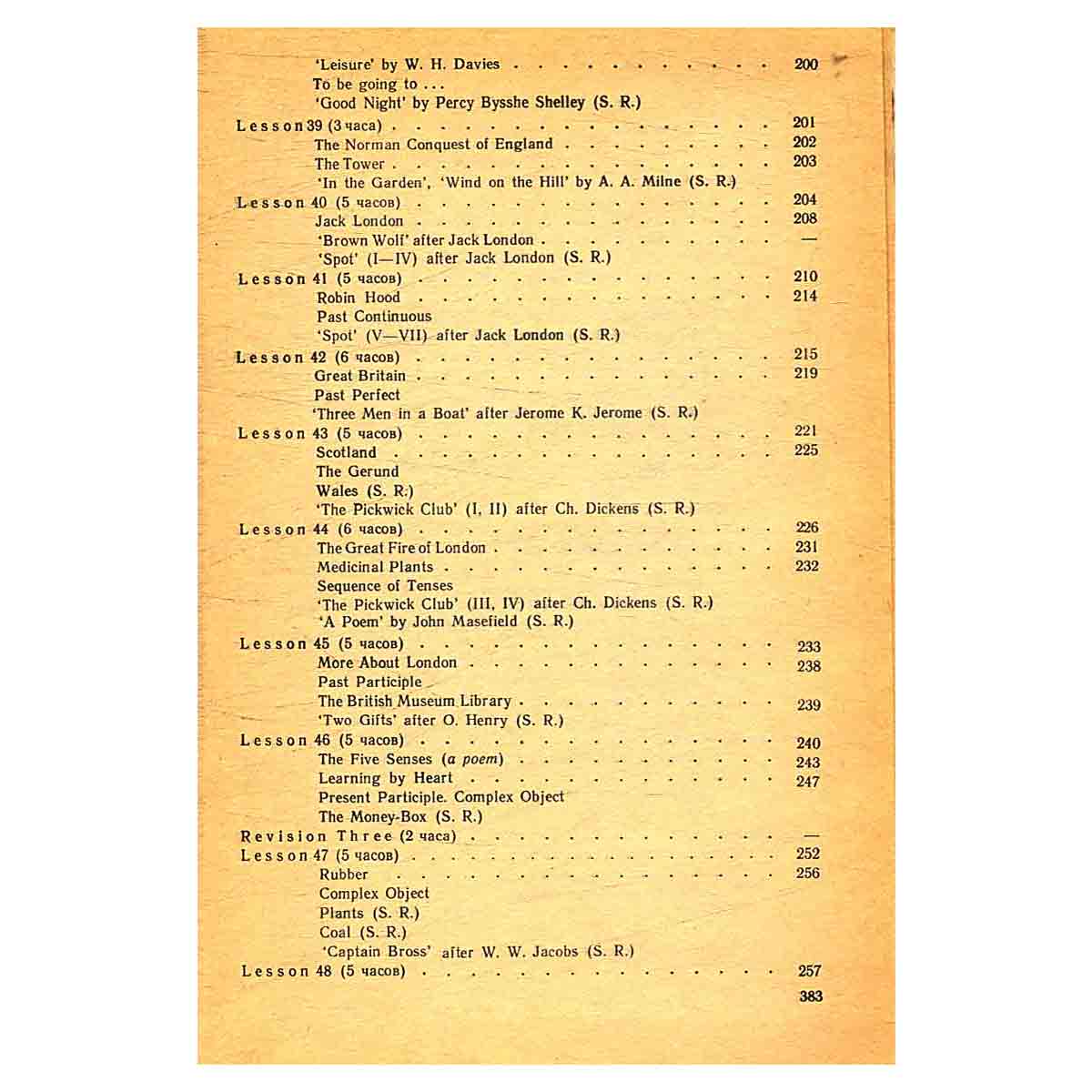 'Leisure' by W. H. Davies 200
To be going to ...
'Good Night' by Percy Bysshe Shelley (S. R.)

Lesson 39 (3 часа) 201
The Norman Conquest of England 202
The Tower 203
'In the Garden', 'Wind on the Hill' by A. A. Milne (S. R.)

Lesson 40 (5 часов) 204
Jack London 208
'Brown Wolf' after Jack London —
'Spot' (I—IV) after Jack London (S. R.)

Lesson 41 (5 часов) 210
Robin Hood 214
Past Continuous
'Spot' (V—VII) after Jack London (S. R.)

Lesson 42 (6 часов) 215
Great Britain 219
Past Perfect
'Three Men in a Boat' after Jerome K. Jerome (S. R.)

Lesson 43 (5 часов) 221
Scotland 225
The Gerund
Wales (S. R.)
'The Pickwick Club' (I, II) after Ch. Dickens (S. R.)

Lesson 44 (6 часов) 226
The Great Fire of London 231
Medicinal Plants 232
Sequence of Tenses
'The Pickwick Club' (III, IV) after Ch. Dickens (S. R.)
'A Poem' by John Masefield (S. R.)

Lesson 45 (5 часов) 233
More About London 238
Past Participle
The British Museum Library 239
'Two Gifts' after O. Henry (S. R.)

Lesson 46 (5 часов) 240
The Five Senses (a poem) 243
Learning by Heart 247
Present Participle. Complex Object
The Money-Box (S. R.)

Revision Three (2 часа) —

Lesson 47 (5 часов) 252
Rubber 256
Complex Object
Plants (S. R.)
Coal (S. R.)
'Captain Bross' after W. W. Jacobs (S. R.)

Lesson 48 (5 часов) 257

383